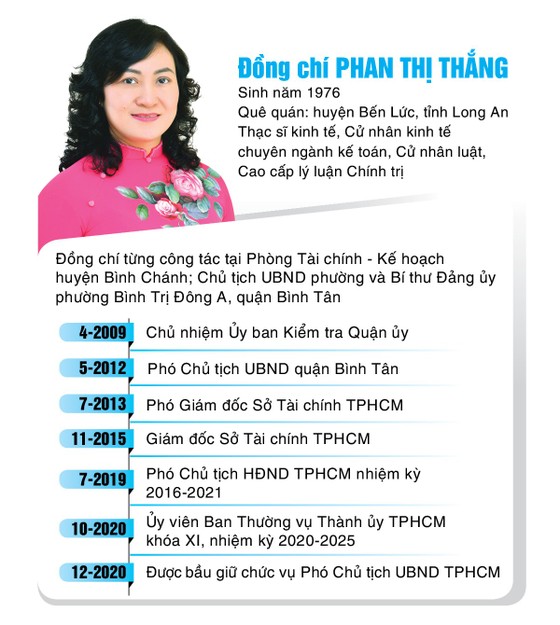 Đồng chí PHAN THỊ THẮNG

Sinh năm 1976
Quê quán: huyện Bến Lức, tỉnh Long An
Thạc sĩ kinh tế, Cử nhân kinh tế chuyên ngành kế toán, Cử nhân luật, Cao cấp lý luận Chính trị

Đồng chí từng công tác tại Phòng Tài chính - Kế hoạch huyện Bình Chánh; Chủ tịch UBND phường và Bí thư Đảng ủy phường Bình Trị Đông A, quận Bình Tân

4-2009 Chủ nhiệm Ủy ban Kiểm tra Quận ủy

5-2012 Phó Chủ tịch UBND quận Bình Tân

7-2013 Phó Giám đốc Sở Tài chính TPHCM

11-2015 Giám đốc Sở Tài chính TPHCM

7-2019 Phó Chủ tịch HĐND TPHCM nhiệm kỳ 2016-2021

10-2020 Ủy viên Ban Thường vụ Thành ủy TPHCM khóa XI, nhiệm kỳ 2020-2025

12-2020 Được bầu giữ chức vụ Phó Chủ tịch UBND TPHCM